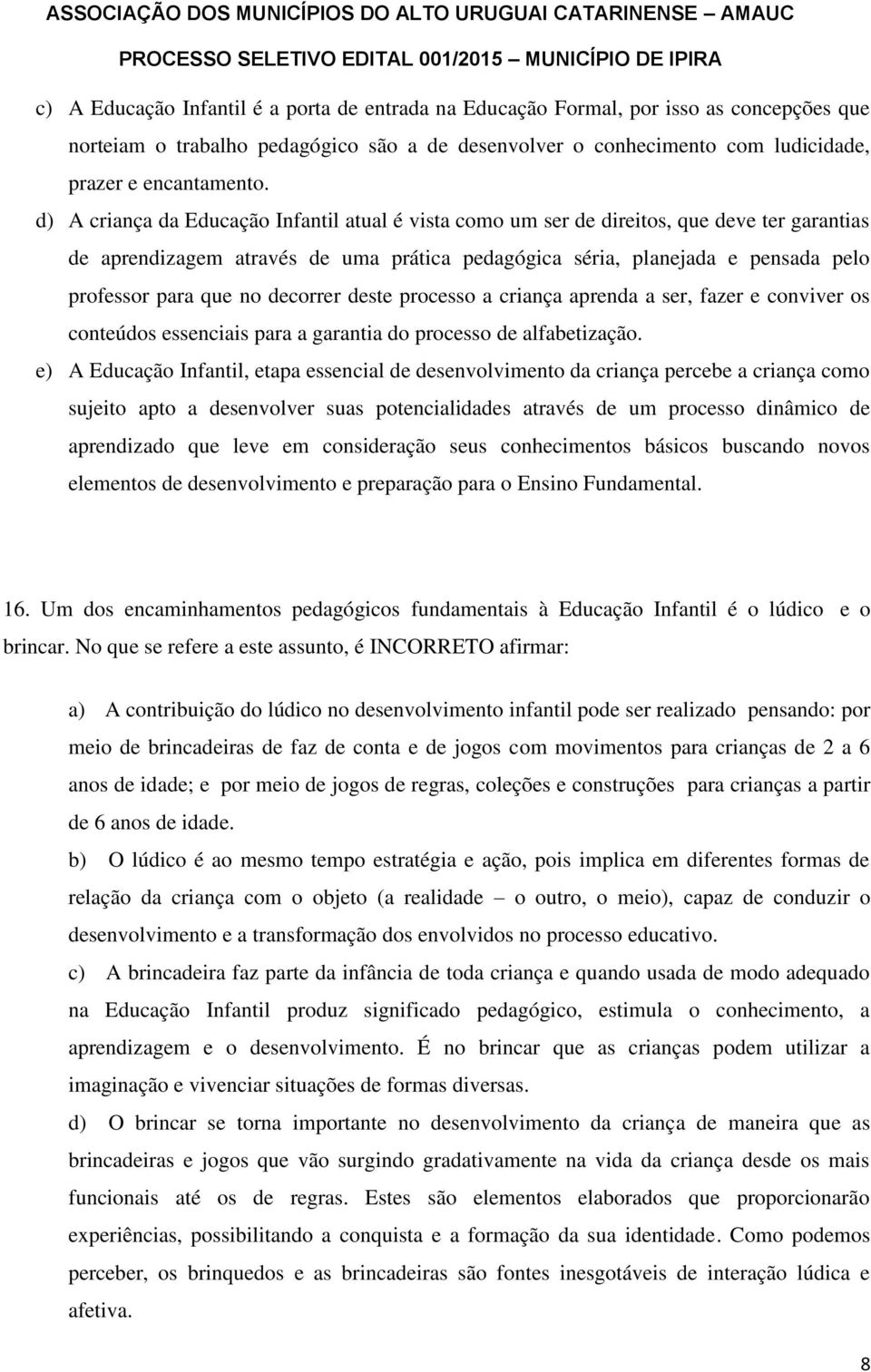 ASSOCIAÇÃO DOS MUNICÍPIOS DO ALTO URUGUAI CATARINENSE – AMAUC
PROCESSO SELETIVO EDITAL 001/2015 – MUNICÍPIO DE IPIRA

c) A Educação Infantil é a porta de entrada na Educação Formal, por isso as concepções que norteiam o trabalho pedagógico são a de desenvolver o conhecimento com ludicidade, prazer e encantamento.

d) A criança da Educação Infantil atual é vista como um ser de direitos, que deve ter garantias de aprendizagem através de uma prática pedagógica séria, planejada e pensada pelo professor para que no decorrer deste processo a criança aprenda a ser, fazer e conviver os conteúdos essenciais para a garantia do processo de alfabetização.

e) A Educação Infantil, etapa essencial de desenvolvimento da criança percebe a criança como sujeito apto a desenvolver suas potencialidades através de um processo dinâmico de aprendizado que leve em consideração seus conhecimentos básicos buscando novos elementos de desenvolvimento e preparação para o Ensino Fundamental.

16. Um dos encaminhamentos pedagógicos fundamentais à Educação Infantil é o lúdico e o brincar. No que se refere a este assunto, é INCORRETO afirmar:

a) A contribuição do lúdico no desenvolvimento infantil pode ser realizado pensando: por meio de brincadeiras de faz de conta e de jogos com movimentos para crianças de 2 a 6 anos de idade; e por meio de jogos de regras, coleções e construções para crianças a partir de 6 anos de idade.

b) O lúdico é ao mesmo tempo estratégia e ação, pois implica em diferentes formas de relação da criança com o objeto (a realidade – o outro, o meio), capaz de conduzir o desenvolvimento e a transformação dos envolvidos no processo educativo.

c) A brincadeira faz parte da infância de toda criança e quando usada de modo adequado na Educação Infantil produz significado pedagógico, estimula o conhecimento, a aprendizagem e o desenvolvimento. É no brincar que as crianças podem utilizar a imaginação e vivenciar situações de formas diversas.

d) O brincar se torna importante no desenvolvimento da criança de maneira que as brincadeiras e jogos que vão surgindo gradativamente na vida da criança desde os mais funcionais até os de regras. Estes são elementos elaborados que proporcionarão experiências, possibilitando a conquista e a formação da sua identidade. Como podemos perceber, os brinquedos e as brincadeiras são fontes inesgotáveis de interação lúdica e afetiva.

8